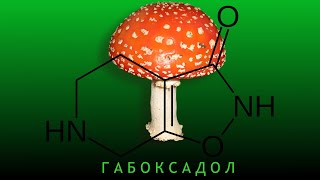 O

NH

HN

O

ГАБОКСАДОЛ